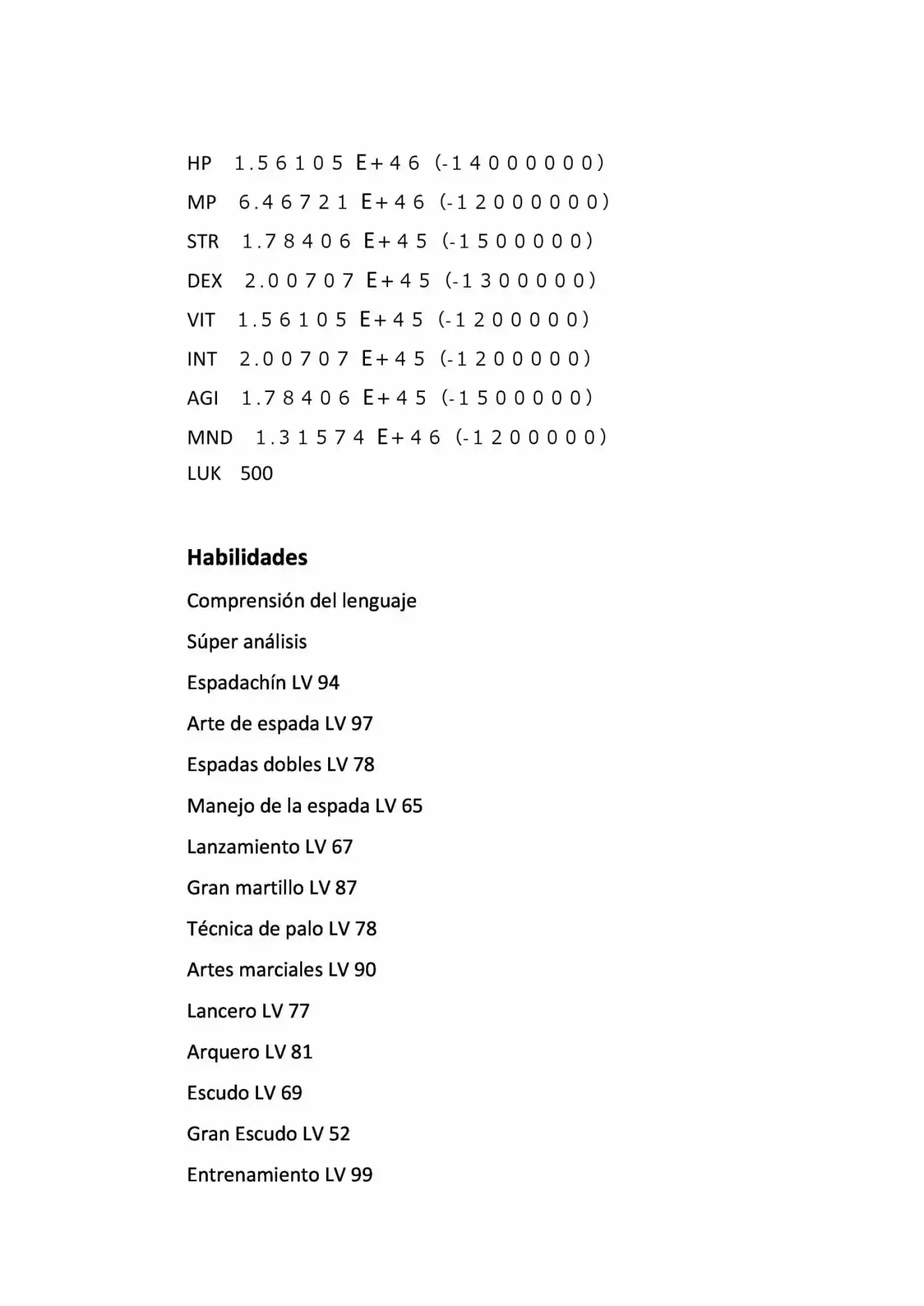 HP 1.56105 E+46 (-14000000)

MP 6.46721 E+46 (-12000000)

STR 1.78406 E+45 (-1500000)

DEX 2.00707 E+45 (-1300000)

VIT 1.56105 E+45 (-1200000)

INT 2.00707 E+45 (-1200000)

AGI 1.78406 E+45 (-1500000)

MND 1.31574 E+46 (-1200000)

LUK 500

Habilidades

Comprensión del lenguaje

Súper análisis

Espadachín LV 94

Arte de espada LV 97

Espadas dobles LV 78

Manejo de la espada LV 65

Lanzamiento LV 67

Gran martillo LV 87

Técnica de palo LV 78

Artes marciales LV 90

Lancero LV 77

Arquero LV 81

Escudo LV 69

Gran Escudo LV 52

Entrenamiento LV 99